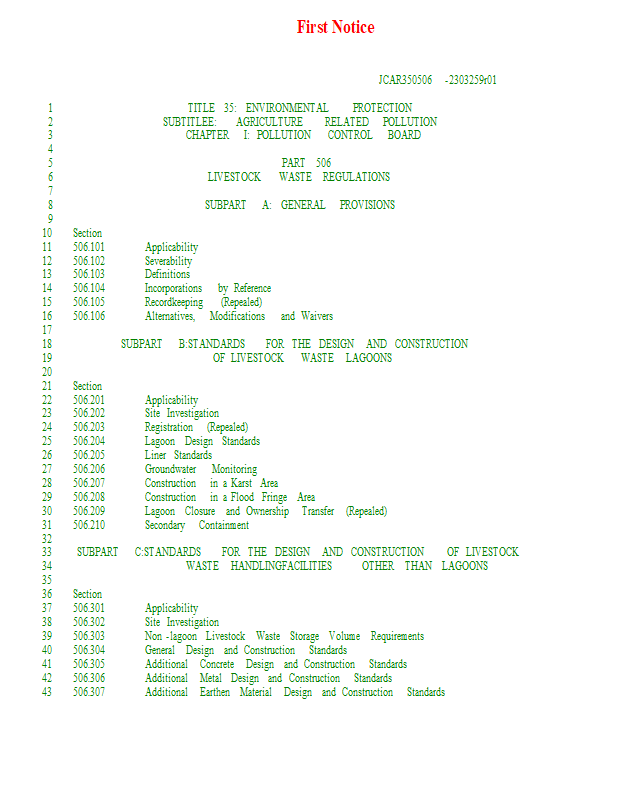 First Notice

JCAR350506 -2303259r01

1 TITLE 35: ENVIRONMENTAL PROTECTION
2 SUBTITLEE: AGRICULTURE RELATED POLLUTION
3 CHAPTER I: POLLUTION CONTROL BOARD
4
5 PART 506
6 LIVESTOCK WASTE REGULATIONS
7
8 SUBPART A: GENERAL PROVISIONS
9
10 Section
11 506.101 Applicability
12 506.102 Severability
13 506.103 Definitions
14 506.104 Incorporations by Reference
15 506.105 Recordkeeping (Repealed)
16 506.106 Alternatives, Modifications and Waivers
17
18 SUBPART B:STANDARDS FOR THE DESIGN AND CONSTRUCTION
19 OF LIVESTOCK WASTE LAGOONS
20
21 Section
22 506.201 Applicability
23 506.202 Site Investigation
24 506.203 Registration (Repealed)
25 506.204 Lagoon Design Standards
26 506.205 Liner Standards
27 506.206 Groundwater Monitoring
28 506.207 Construction in a Karst Area
29 506.208 Construction in a Flood Fringe Area
30 506.209 Lagoon Closure and Ownership Transfer (Repealed)
31 506.210 Secondary Containment
32
33 SUBPART C:STANDARDS FOR THE DESIGN AND CONSTRUCTION OF LIVESTOCK
34 WASTE HANDLINGFACILITIES OTHER THAN LAGOONS
35
36 Section
37 506.301 Applicability
38 506.302 Site Investigation
39 506.303 Non -lagoon Livestock Waste Storage Volume Requirements
40 506.304 General Design and Construction Standards
41 506.305 Additional Concrete Design and Construction Standards
42 506.306 Additional Metal Design and Construction Standards
43 506.307 Additional Earthen Material Design and Construction Standards